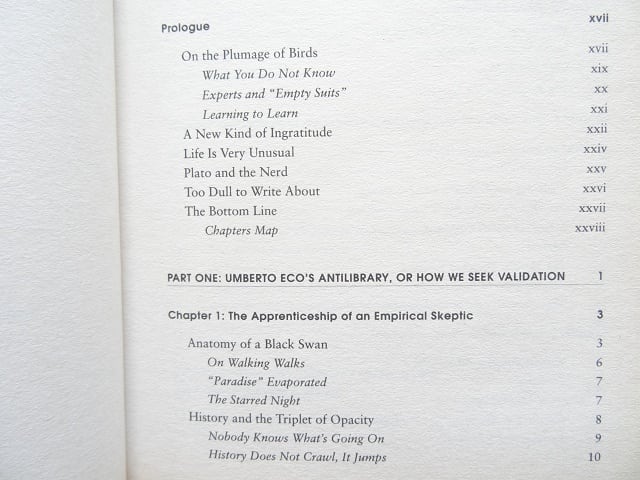 Prologue xvii

On the Plumage of Birds xvii

What You Do Not Know xix

Experts and "Empty Suits" xx

Learning to Learn xxi

A New Kind of Ingratitude xxii

Life Is Very Unusual xxiv

Plato and the Nerd xxv

Too Dull to Write About xxvi

The Bottom Line xxvii

Chapters Map xxviii

PART ONE: UMBERTO ECO'S ANTILIBRARY, OR HOW WE SEEK VALIDATION 1

Chapter 1: The Apprenticeship of an Empirical Skeptic 3

Anatomy of a Black Swan 3

On Walking Walks 6

"Paradise" Evaporated 7

The Starred Night 7

History and the Triplet of Opacity 8

Nobody Knows What's Going On 9

History Does Not Crawl, It Jumps 10